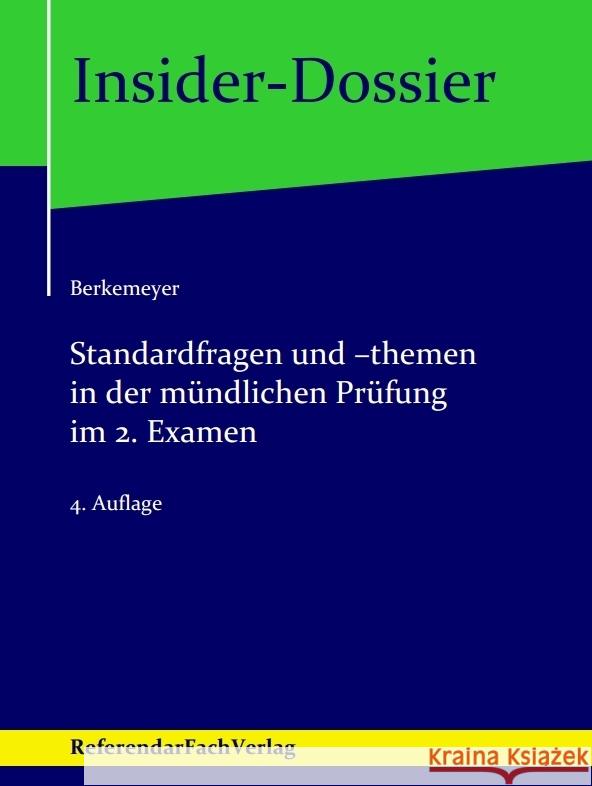 Insider-Dossier

Berkemeyer

Standardfragen und –themen in der mündlichen Prüfung im 2. Examen

4. Auflage

ReferendarFachVerlag